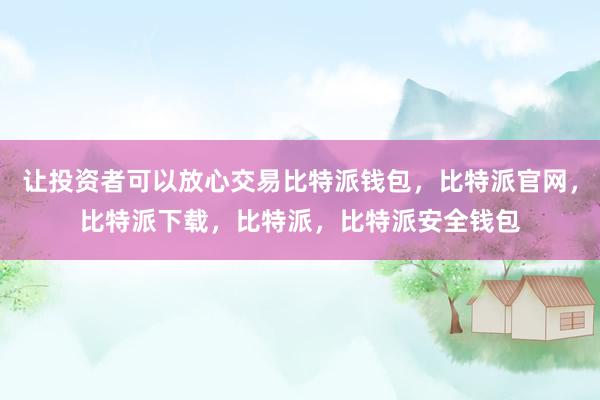 让投资者可以放心交易比特派钱包，比特派官网，比特派下载，比特派，比特派安全钱包